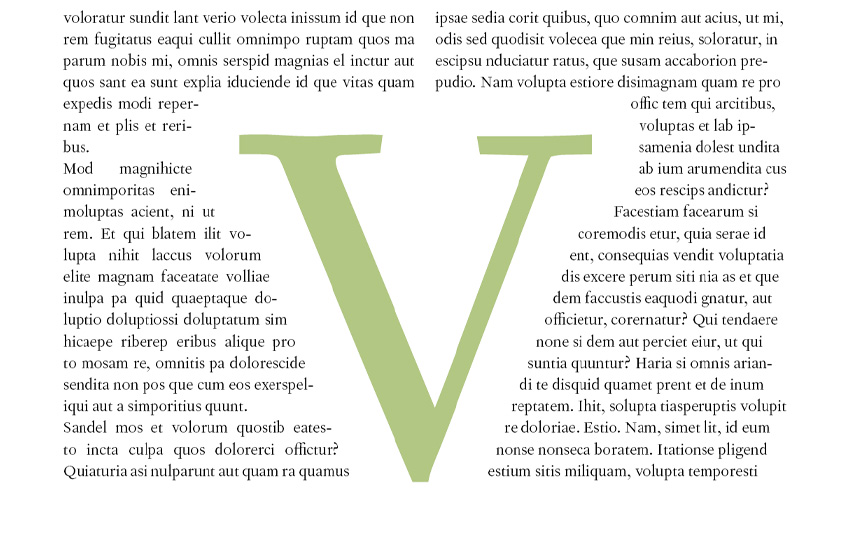 voloratur sundit lant verio volecta inissum id que non rem fugitatus eaqui cullit omnimpo ruptam quos ma parum nobis mi, omnis serspid magnias el inctur aut quos sant ea sunt explia iduciende id que vitas quam expedis modi repernam et plis et reribus.

Mod magnihicte omnimporitas enimoluptas acient, ni ut rem. Et qui blatem ilit volupta nihit laccus volorum elite magnam faceatate volliae inulpa pa quid quaeptaque doluptio doluptiossi doluptatum sim hicaepe riberep eribus alique pro to mosam re, omnitis pa dolorescide sendita non pos que cum eos exerspeliqui aut a simporitius quunt.

Sandel mos et volorum quostib eatesto incta culpa quos dolorerci offictur? Quiaturia asi nulparunt aut quam ra quamus

V

ipsae sedia corit quibus, quo comnim aut acius, ut mi, odis sed quodisit volecea que min reius, soloratur, in escipsu nduciatur ratus, que susam accaborion prepudio. Nam volupta estiore disimagnam quam re pro offic tem qui arcitibus, voluptas et lab ipsamenia dolest undita ab ium arumendita cus eos rescips andictur?

Facestiam facearum si coremodis etur, quia serae id ent, consequias vendit voluptatia dis excere perum siti nia as et que dem faccustis eaquodi gnatur, aut officietur, corernatur? Qui tendaere none si dem aut perciet eiur, ut qui suntia quuntur? Haria si omnis ariandi te disquid quamet prent et de inum reptatem. Ihit, solupta tiasperuptis volupit re doloriae. Estio. Nam, simet lit, id eum nonse nonseca boratem. Itationse pligend estium sitis miliquam, volupta temporesti